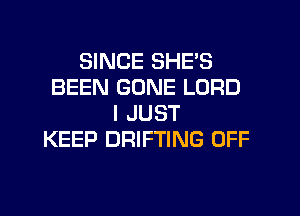 SINCE SHE'S
BEEN GONE LORD
I JUST
KEEP DRIFTING OFF